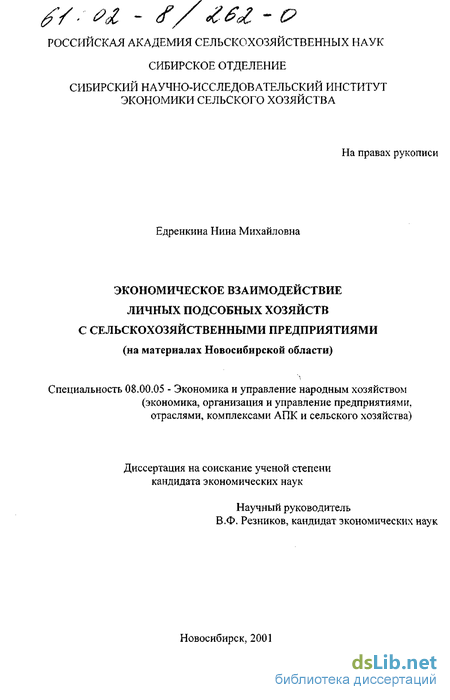 61:02-8/262-0

РОССИЙСКАЯ АКАДЕМИЯ СЕЛЬСКОХОЗЯЙСТВЕННЫХ НАУК

СИБИРСКОЕ ОТДЕЛЕНИЕ

СИБИРСКИЙ НАУЧНО-ИССЛЕДОВАТЕЛЬСКИЙ ИНСТИТУТ ЭКОНОМИКИ СЕЛЬСКОГО ХОЗЯЙСТВА

На правах рукописи

Едренкина Нина Михайловна

ЭКОНОМИЧЕСКОЕ ВЗАИМОДЕЙСТВИЕ ЛИЧНЫХ ПОДСОБНЫХ ХОЗЯЙСТВ С СЕЛЬСКОХОЗЯЙСТВЕННЫМИ ПРЕДПРИЯТИЯМИ (на материалах Новосибирской области)

Специальность 08.00.05 - Экономика и управление народным хозяйством (экономика, организация и управление предприятиями, отраслями, комплексами АПК и сельского хозяйства)

Диссертация на соискание ученой степени кандидата экономических наук

Научный руководитель В.Ф. Резников, кандидат экономических наук

Новосибирск, 2001

dsLib.net
библиотека диссертаций